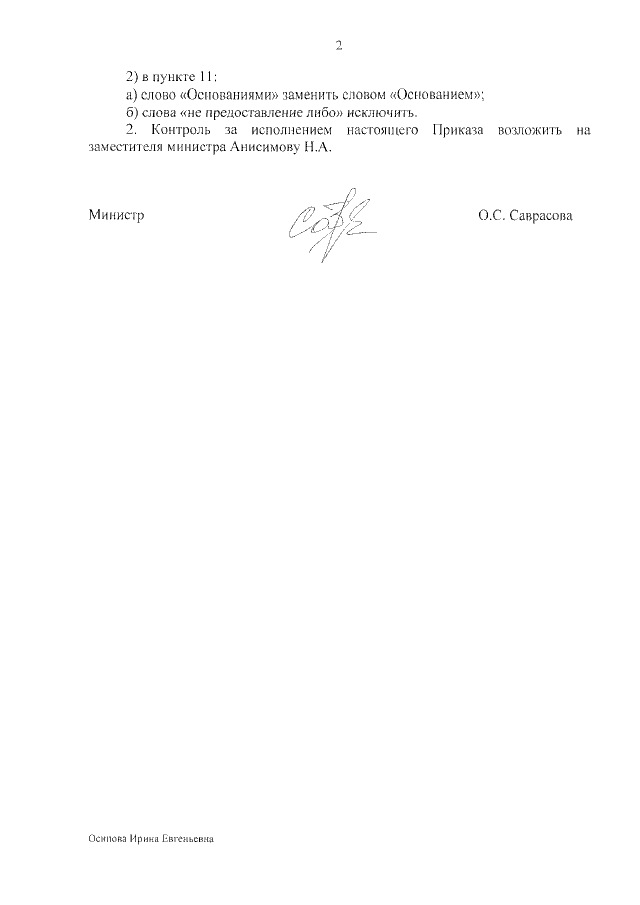 2

2) в пункте 11:

а) слово «Основаниями» заменить словом «Основанием»;

б) слова «не предоставление либо» исключить.

2. Контроль за исполнением настоящего Приказа возложить на заместителя министра Анисимову Н.А.

Министр О.С. Саврасова

Осипова Ирина Евгеньевна